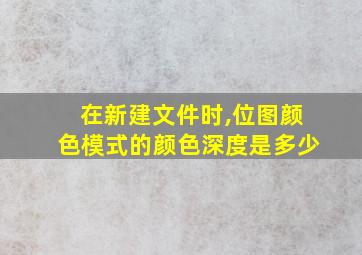 在新建文件时,位图颜色模式的颜色深度是多少